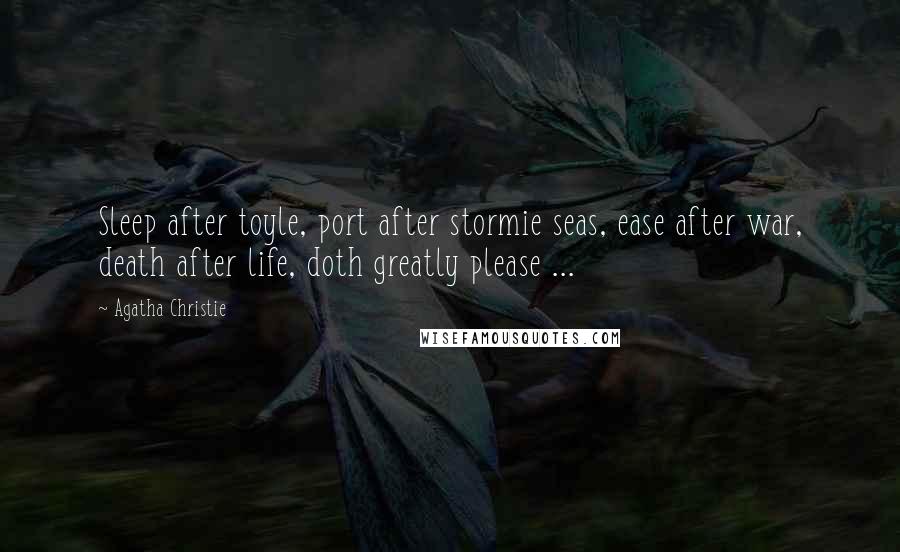 Sleep after toyle, port after stormie seas, ease after war, death after life, doth greatly please ...

~ Agatha Christie

WISEFAMOUSQUOTES.COM